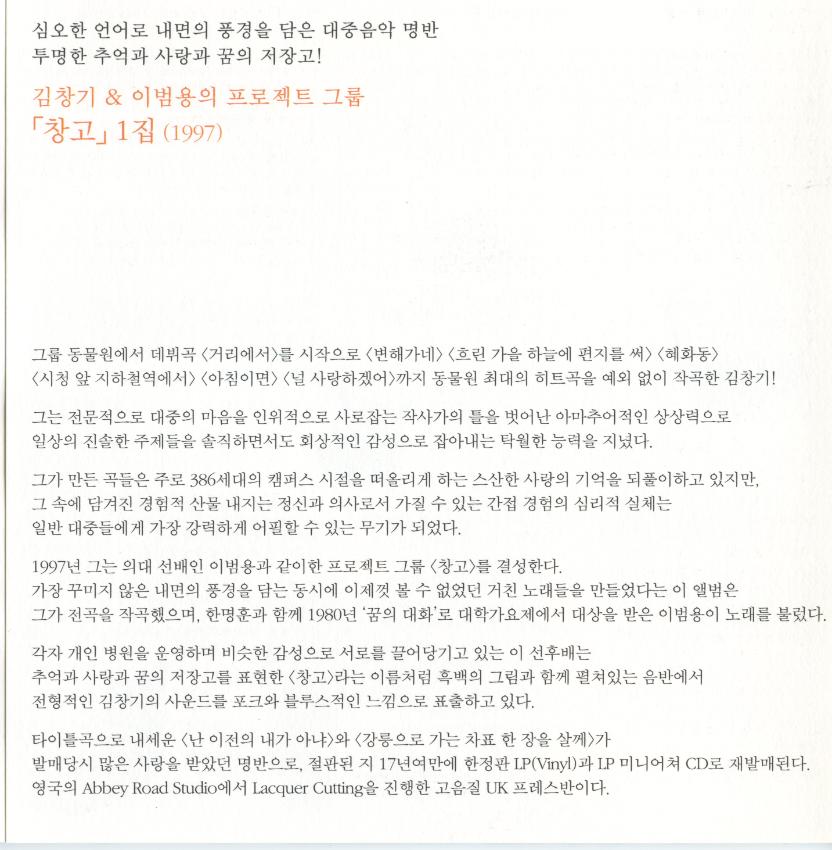 심오한 언어로 내면의 풍경을 담은 대중음악 명반
투명한 추억과 사랑과 꿈의 저장고!

김창기 & 이범용의 프로젝트 그룹
「창고」 1집 (1997)

그룹 동물원에서 데뷔곡 〈거리에서〉를 시작으로 〈변해가네〉 〈흐린 가을 하늘에 편지를 써〉 〈혜화동〉 〈시청 앞 지하철역에서〉 〈아침이면〉 〈널 사랑하겠어〉까지 동물원 최대의 히트곡을 예외 없이 작곡한 김창기!

그는 전문적으로 대중의 마음을 인위적으로 사로잡는 작사가의 틀을 벗어난 아마추어적인 상상력으로 일상의 진솔한 주제들을 솔직하면서도 회상적인 감성으로 잡아내는 탁월한 능력을 지녔다.

그가 만든 곡들은 주로 386세대의 캠퍼스 시절을 떠올리게 하는 스산한 사랑의 기억을 되풀이하고 있지만, 그 속에 담겨진 경험적 산물 내지는 정신과 의사로서 가질 수 있는 간접 경험의 심리적 실체는 일반 대중들에게 가장 강력하게 어필할 수 있는 무기가 되었다.

1997년 그는 의대 선배인 이범용과 같이한 프로젝트 그룹 〈창고〉를 결성한다.
가장 꾸미지 않은 내면의 풍경을 담는 동시에 이제껏 볼 수 없었던 거친 노래들을 만들었다는 이 앨범은 그가 전곡을 작곡했으며, 한명훈과 함께 1980년 '꿈의 대화'로 대학가요제에서 대상을 받은 이범용이 노래를 불렀다.

각자 개인 병원을 운영하며 비슷한 감성으로 서로를 끌어당기고 있는 이 선후배는 추억과 사랑과 꿈의 저장고를 표현한 〈창고〉라는 이름처럼 흑백의 그림과 함께 펼쳐있는 음반에서 전형적인 김창기의 사운드를 포크와 블루스적인 느낌으로 표출하고 있다.

타이틀곡으로 내세운 〈난 이전의 내가 아냐〉와 〈강릉으로 가는 차표 한 장을 살께〉가 발매당시 많은 사랑을 받았던 명반으로, 절판된 지 17년여만에 한정판 LP(Vinyl)과 LP 미니어쳐 CD로 재발매된다.
영국의 Abbey Road Studio에서 Lacquer Cutting을 진행한 고음질 UK 프레스반이다.